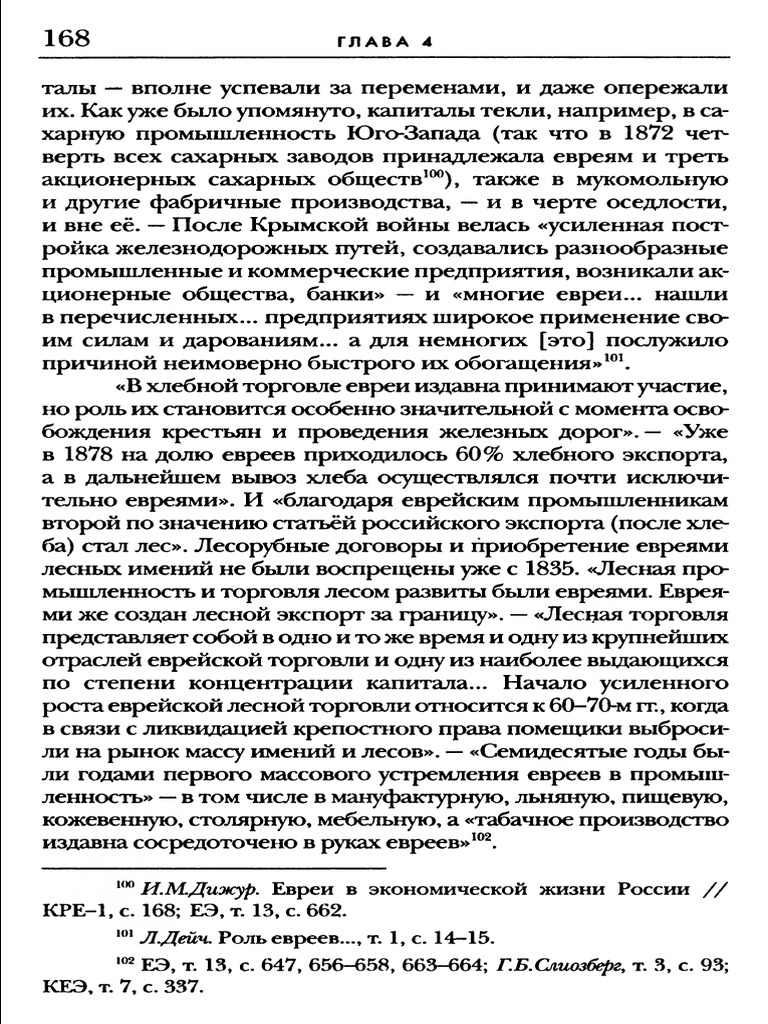 168 ГЛАВА 4

талы — вполне успевали за переменами, и даже опережали их. Как уже было упомянуто, капиталы текли, например, в сахарную промышленность Юго-Запада (так что в 1872 четверть всех сахарных заводов принадлежала евреям и треть акционерных сахарных обществ$^{100}$), также в мукомольную и другие фабричные производства, — и в черте оседлости, и вне её. — После Крымской войны велась «усиленная постройка железнодорожных путей, создавались разнообразные промышленные и коммерческие предприятия, возникали акционерные общества, банки» — и «многие евреи... нашли в перечисленных... предприятиях широкое применение своим силам и дарованиям... а для немногих [это] послужило причиной неимоверно быстрого их обогащения»$^{101}$.

«В хлебной торговле евреи издавна принимают участие, но роль их становится особенно значительной с момента освобождения крестьян и проведения железных дорог». — «Уже в 1878 на долю евреев приходилось 60% хлебного экспорта, а в дальнейшем вывоз хлеба осуществлялся почти исключительно евреями». И «благодаря еврейским промышленникам второй по значению статьёй российского экспорта (после хлеба) стал лес». Лесорубные договоры и приобретение евреями лесных имений не были воспрещены уже с 1835. «Лесная промышленность и торговля лесом развиты были евреями. Евреями же создан лесной экспорт за границу». — «Лесная торговля представляет собой в одно и то же время и одну из крупнейших отраслей еврейской торговли и одну из наиболее выдающихся по степени концентрации капитала... Начало усиленного роста еврейской лесной торговли относится к 60–70-м гг., когда в связи с ликвидацией крепостного права помещики выбросили на рынок массу имений и лесов». — «Семидесятые годы были годами первого массового устремления евреев в промышленность» — в том числе в мануфактурную, льняную, пищевую, кожевенную, столярную, мебельную, а «табачное производство издавна сосредоточено в руках евреев»$^{102}$.

$^{100}$ И.М.Дижур. Евреи в экономической жизни России // КРЕ–1, с. 168; ЕЭ, т. 13, с. 662.

$^{101}$ Л.Дейч. Роль евреев..., т. 1, с. 14–15.

$^{102}$ ЕЭ, т. 13, с. 647, 656–658, 663–664; Г.Б.Слиозберг, т. 3, с. 93; КЕЭ, т. 7, с. 337.